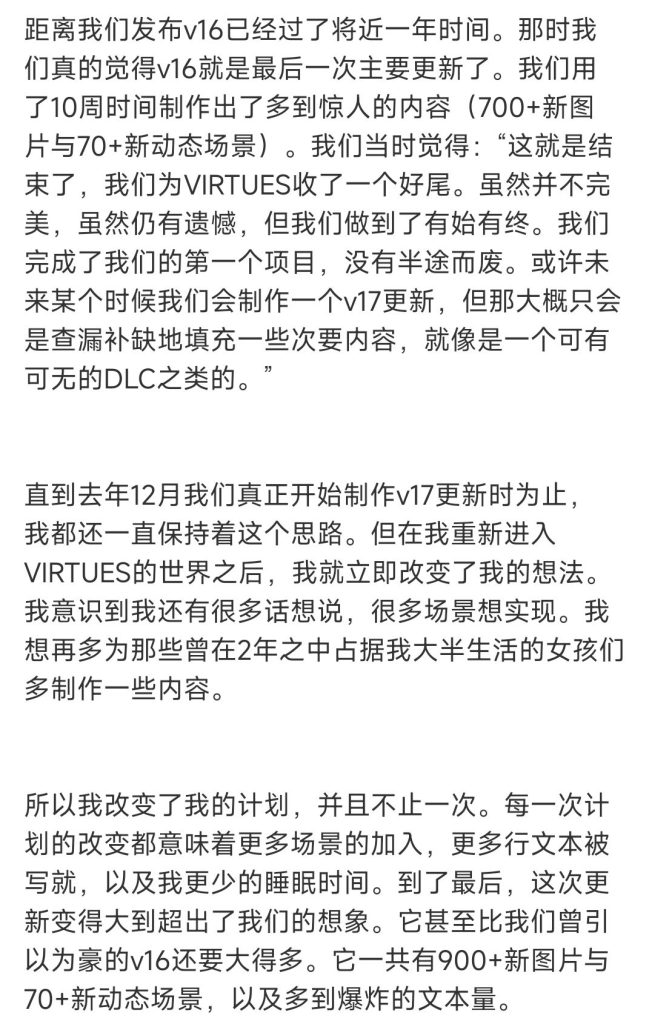 距离我们发布v16已经过了将近一年时间。那时我们真的觉得v16就是最后一次主要更新了。我们用了10周时间制作出了多到惊人的内容（700+新图片与70+新动态场景）。我们当时觉得：“这就是结束了，我们为VIRTUES收了一个好尾。虽然并不完美，虽然仍有遗憾，但我们做到了有始有终。我们完成了我们的第一个项目，没有半途而废。或许未来某个时候我们会制作一个v17更新，但那大概只会是查漏补缺地填充一些次要内容，就像是一个可有可无的DLC之类的。”

直到去年12月我们真正开始制作v17更新时为止，我都还一直保持着这个思路。但在我重新进入VIRTUES的世界之后，我就立即改变了我的想法。我意识到我还有很多话想说，很多场景想实现。我想再多为那些曾在2年之中占据我大半生活的女孩们多制作一些内容。

所以我改变了我的计划，并且不止一次。每一次计划的改变都意味着更多场景的加入，更多行文本被写就，以及我更少的睡眠时间。到了最后，这次更新变得大到超出了我们的想象。它甚至比我们曾引以为豪的v16还要大得多。它一共有900+新图片与70+新动态场景，以及多到爆炸的文本量。